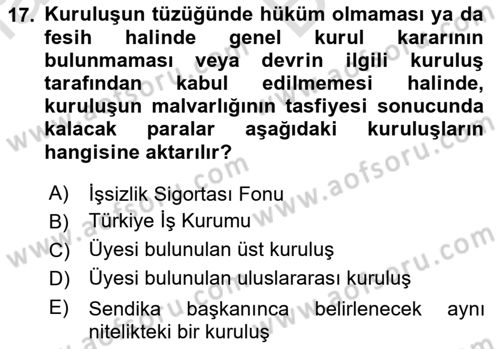 17. Kuruluşun tüzüğünde hüküm olmaması ya da fesih halinde genel kurul kararının bulunmaması veya devrin ilgili kuruluş tarafından kabul edilmemesi halinde, kuruluşun malvarlığının tasfiyesi sonucunda kalacak paralar aşağıdaki kuruluşların hangisine aktarılır?

A) İşsizlik Sigortası Fonu
B) Türkiye İş Kurumu
C) Üyesi bulunulan üst kuruluş
D) Üyesi bulunulan uluslararası kuruluş
E) Sendika başkanınca belirlenecek aynı nitelikteki bir kuruluş

www.aofsoru.com